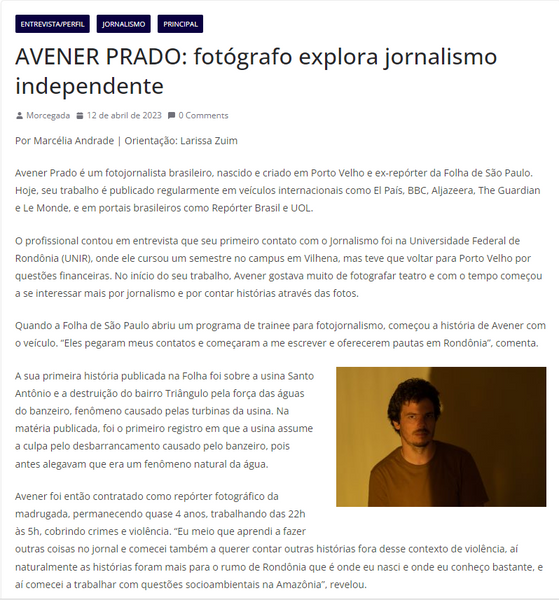 ENTREVISTA/PERFIL JORNALISMO PRINCIPAL

AVENER PRADO: fotógrafo explora jornalismo independente

Morcegada 12 de abril de 2023 0 Comments

Por Marcélia Andrade | Orientação: Larissa Zuim

Avener Prado é um fotojornalista brasileiro, nascido e criado em Porto Velho e ex-repórter da Folha de São Paulo. Hoje, seu trabalho é publicado regularmente em veículos internacionais como El País, BBC, Aljazeera, The Guardian e Le Monde, e em portais brasileiros como Repórter Brasil e UOL.

O profissional contou em entrevista que seu primeiro contato com o Jornalismo foi na Universidade Federal de Rondônia (UNIR), onde ele cursou um semestre no campus em Vilhena, mas teve que voltar para Porto Velho por questões financeiras. No início do seu trabalho, Avener gostava muito de fotografar teatro e com o tempo começou a se interessar mais por jornalismo e por contar histórias através das fotos.

Quando a Folha de São Paulo abriu um programa de trainee para fotojornalismo, começou a história de Avener com o veículo. "Eles pegaram meus contatos e começaram a me escrever e oferecerem pautas em Rondônia", comenta.

A sua primeira história publicada na Folha foi sobre a usina Santo Antônio e a destruição do bairro Triângulo pela força das águas do banzeiro, fenômeno causado pelas turbinas da usina. Na matéria publicada, foi o primeiro registro em que a usina assume a culpa pelo desbarrancamento causado pelo banzeiro, pois antes alegavam que era um fenômeno natural da água.

Avener foi então contratado como repórter fotográfico da madrugada, permanecendo quase 4 anos, trabalhando das 22h às 5h, cobrindo crimes e violência. "Eu meio que aprendi a fazer outras coisas no jornal e comecei também a querer contar outras histórias fora desse contexto de violência, aí naturalmente as histórias foram mais para o rumo de Rondônia que é onde eu nasci e onde eu conheço bastante, e aí comecei a trabalhar com questões socioambientais na Amazônia", revelou.